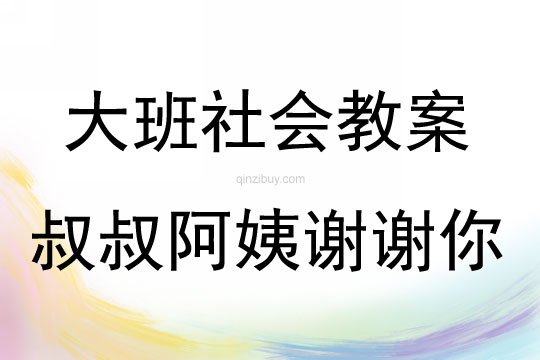 大班社会教案

qinzibuy.com

叔叔阿姨谢谢你